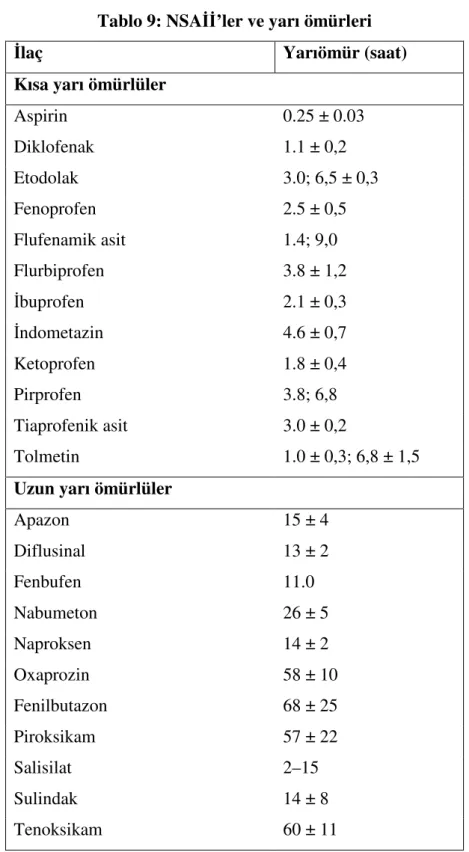 Tablo 9: NSAİİ'ler ve yarı ömürleri

| İlaç | Yarıömür (saat) |
|---|---|
| Kısa yarı ömürlüler | |
| Aspirin | 0.25 ± 0.03 |
| Diklofenak | 1.1 ± 0,2 |
| Etodolak | 3.0; 6,5 ± 0,3 |
| Fenoprofen | 2.5 ± 0,5 |
| Flufenamik asit | 1.4; 9,0 |
| Flurbiprofen | 3.8 ± 1,2 |
| İbuprofen | 2.1 ± 0,3 |
| İndometazin | 4.6 ± 0,7 |
| Ketoprofen | 1.8 ± 0,4 |
| Pirprofen | 3.8; 6,8 |
| Tiaprofenik asit | 3.0 ± 0,2 |
| Tolmetin | 1.0 ± 0,3; 6,8 ± 1,5 |
| Uzun yarı ömürlüler | |
| Apazon | 15 ± 4 |
| Diflusinal | 13 ± 2 |
| Fenbufen | 11.0 |
| Nabumeton | 26 ± 5 |
| Naproksen | 14 ± 2 |
| Oxaprozin | 58 ± 10 |
| Fenilbutazon | 68 ± 25 |
| Piroksikam | 57 ± 22 |
| Salisilat | 2–15 |
| Sulindak | 14 ± 8 |
| Tenoksikam | 60 ± 11 |